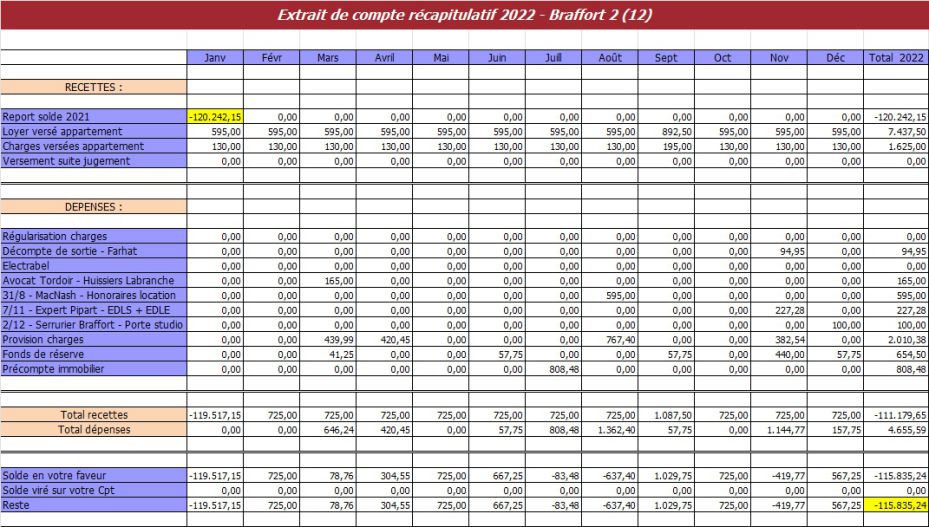 Extrait de compte récapitulatif 2022 - Braffort 2 (12)

| | Janv | Févr | Mars | Avril | Mai | Juin | Juill | Août | Sept | Oct | Nov | Déc | Total 2022 |
|---|---|---|---|---|---|---|---|---|---|---|---|---|---|
| RECETTES : | | | | | | | | | | | | | |
| Report solde 2021 | -120.242,15 | 0,00 | 0,00 | 0,00 | 0,00 | 0,00 | 0,00 | 0,00 | 0,00 | 0,00 | 0,00 | 0,00 | -120.242,15 |
| Loyer versé appartement | 595,00 | 595,00 | 595,00 | 595,00 | 595,00 | 595,00 | 595,00 | 595,00 | 892,50 | 595,00 | 595,00 | 595,00 | 7.437,50 |
| Charges versées appartement | 130,00 | 130,00 | 130,00 | 130,00 | 130,00 | 130,00 | 130,00 | 130,00 | 195,00 | 130,00 | 130,00 | 130,00 | 1.625,00 |
| Versement suite jugement | 0,00 | 0,00 | 0,00 | 0,00 | 0,00 | 0,00 | 0,00 | 0,00 | 0,00 | 0,00 | 0,00 | 0,00 | 0,00 |
| DEPENSES : | | | | | | | | | | | | | |
| Régularisation charges | 0,00 | 0,00 | 0,00 | 0,00 | 0,00 | 0,00 | 0,00 | 0,00 | 0,00 | 0,00 | 0,00 | 0,00 | 0,00 |
| Décompte de sortie - Farhat | 0,00 | 0,00 | 0,00 | 0,00 | 0,00 | 0,00 | 0,00 | 0,00 | 0,00 | 0,00 | 94,95 | 0,00 | 94,95 |
| Electrabel | 0,00 | 0,00 | 0,00 | 0,00 | 0,00 | 0,00 | 0,00 | 0,00 | 0,00 | 0,00 | 0,00 | 0,00 | 0,00 |
| Avocat Tordoir - Huissiers Labranche | 0,00 | 0,00 | 165,00 | 0,00 | 0,00 | 0,00 | 0,00 | 0,00 | 0,00 | 0,00 | 0,00 | 0,00 | 165,00 |
| 31/8 - MacNash - Honoraires location | 0,00 | 0,00 | 0,00 | 0,00 | 0,00 | 0,00 | 0,00 | 595,00 | 0,00 | 0,00 | 0,00 | 0,00 | 595,00 |
| 7/11 - Expert Pipart - EDLS + EDLE | 0,00 | 0,00 | 0,00 | 0,00 | 0,00 | 0,00 | 0,00 | 0,00 | 0,00 | 0,00 | 227,28 | 0,00 | 227,28 |
| 2/12 - Serrurier Braffort - Porte studio | 0,00 | 0,00 | 0,00 | 0,00 | 0,00 | 0,00 | 0,00 | 0,00 | 0,00 | 0,00 | 0,00 | 100,00 | 100,00 |
| Provision charges | 0,00 | 0,00 | 439,99 | 420,45 | 0,00 | 0,00 | 0,00 | 767,40 | 0,00 | 0,00 | 382,54 | 0,00 | 2.010,38 |
| Fonds de réserve | 0,00 | 0,00 | 41,25 | 0,00 | 0,00 | 57,75 | 0,00 | 0,00 | 57,75 | 0,00 | 440,00 | 57,75 | 654,50 |
| Précompte immobilier | 0,00 | 0,00 | 0,00 | 0,00 | 0,00 | 0,00 | 808,48 | 0,00 | 0,00 | 0,00 | 0,00 | 0,00 | 808,48 |
| Total recettes | -119.517,15 | 725,00 | 725,00 | 725,00 | 725,00 | 725,00 | 725,00 | 725,00 | 1.087,50 | 725,00 | 725,00 | 725,00 | -111.179,65 |
| Total dépenses | 0,00 | 0,00 | 646,24 | 420,45 | 0,00 | 57,75 | 808,48 | 1.362,40 | 57,75 | 0,00 | 1.144,77 | 157,75 | 4.655,59 |
| Solde en votre faveur | -119.517,15 | 725,00 | 78,76 | 304,55 | 725,00 | 667,25 | -83,48 | -637,40 | 1.029,75 | 725,00 | -419,77 | 567,25 | -115.835,24 |
| Solde viré sur votre Cpt | 0,00 | 0,00 | 0,00 | 0,00 | 0,00 | 0,00 | 0,00 | 0,00 | 0,00 | 0,00 | 0,00 | 0,00 | 0,00 |
| Reste | -119.517,15 | 725,00 | 78,76 | 304,55 | 725,00 | 667,25 | -83,48 | -637,40 | 1.029,75 | 725,00 | -419,77 | 567,25 | -115.835,24 |